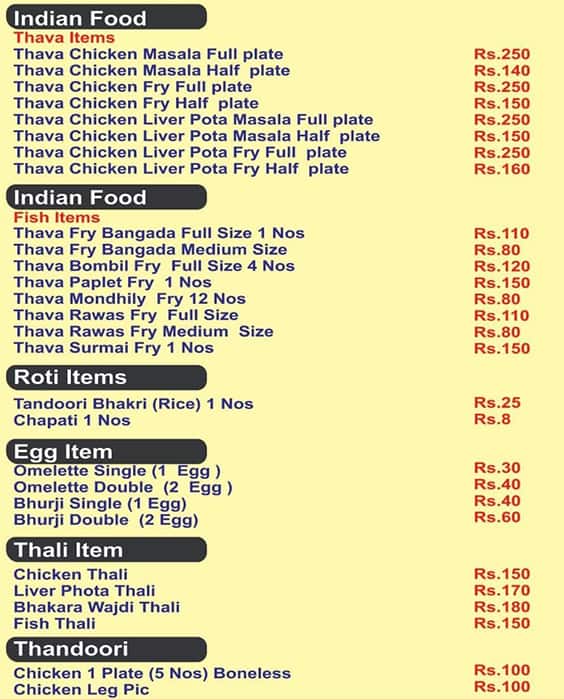 Indian Food
Thava Items
Thava Chicken Masala Full plate Rs.250
Thava Chicken Masala Half plate Rs.140
Thava Chicken Fry Full plate Rs.250
Thava Chicken Fry Half plate Rs.150
Thava Chicken Liver Pota Masala Full plate Rs.250
Thava Chicken Liver Pota Masala Half plate Rs.150
Thava Chicken Liver Pota Fry Full plate Rs.250
Thava Chicken Liver Pota Fry Half plate Rs.160

Indian Food
Fish Items
Thava Fry Bangada Full Size 1 Nos Rs.110
Thava Fry Bangada Medium Size Rs.80
Thava Bombil Fry Full Size 4 Nos Rs.120
Thava Paplet Fry 1 Nos Rs.150
Thava Mondhily Fry 12 Nos Rs.80
Thava Rawas Fry Full Size Rs.110
Thava Rawas Fry Medium Size Rs.80
Thava Surmai Fry 1 Nos Rs.150

Roti Items
Tandoori Bhakri (Rice) 1 Nos Rs.25
Chapati 1 Nos Rs.8

Egg Item
Omelette Single (1 Egg ) Rs.30
Omelette Double (2 Egg ) Rs.40
Bhurji Single (1 Egg) Rs.40
Bhurji Double (2 Egg) Rs.60

Thali Item
Chicken Thali Rs.150
Liver Phota Thali Rs.170
Bhakara Wajdi Thali Rs.180
Fish Thali Rs.150

Thandoori
Chicken 1 Plate (5 Nos) Boneless Rs.100
Chicken Leg Pic Rs.100